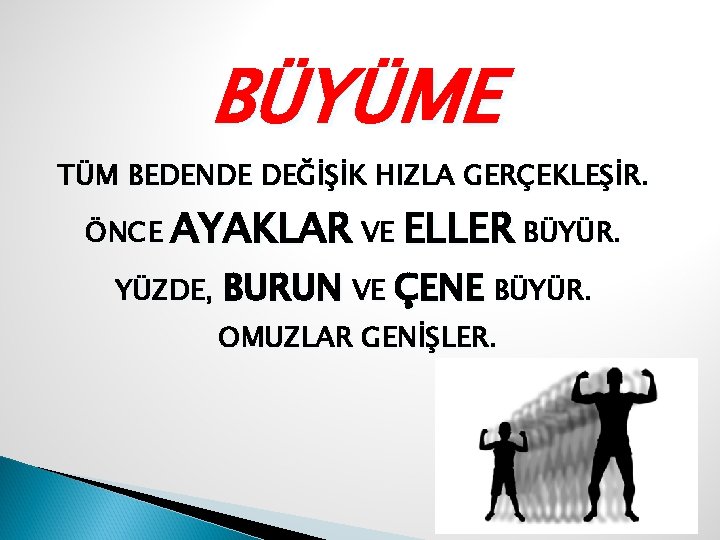 BÜYÜME

TÜM BEDENDE DEĞİŞİK HIZLA GERÇEKLEŞİR.

ÖNCE AYAKLAR VE ELLER BÜYÜR.

YÜZDE, BURUN VE ÇENE BÜYÜR.

OMUZLAR GENİŞLER.